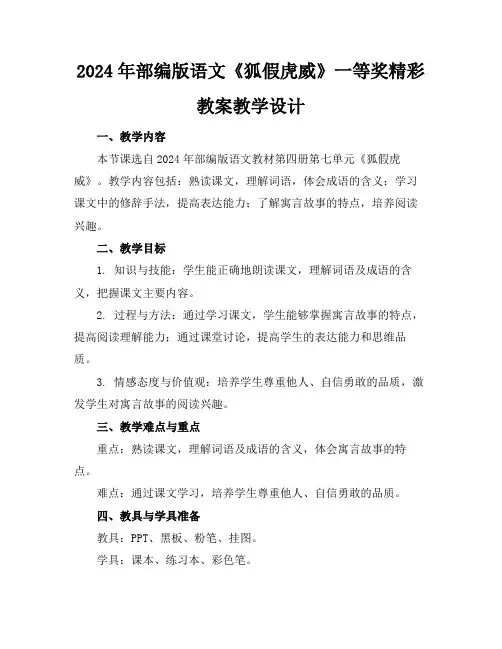 2024年部编版语文《狐假虎威》一等奖精彩教案教学设计

一、教学内容

本节课选自2024年部编版语文教材第四册第七单元《狐假虎威》。教学内容包括：熟读课文，理解词语，体会成语的含义；学习课文中的修辞手法，提高表达能力；了解寓言故事的特点，培养阅读兴趣。

二、教学目标

1. 知识与技能：学生能正确地朗读课文，理解词语及成语的含义，把握课文主要内容。

2. 过程与方法：通过学习课文，学生能够掌握寓言故事的特点，提高阅读理解能力；通过课堂讨论，提高学生的表达能力和思维品质。

3. 情感态度与价值观：培养学生尊重他人、自信勇敢的品质，激发学生对寓言故事的阅读兴趣。

三、教学难点与重点

重点：熟读课文，理解词语及成语的含义，体会寓言故事的特点。

难点：通过课文学习，培养学生尊重他人、自信勇敢的品质。

四、教具与学具准备

教具：PPT、黑板、粉笔、挂图。

学具：课本、练习本、彩色笔。